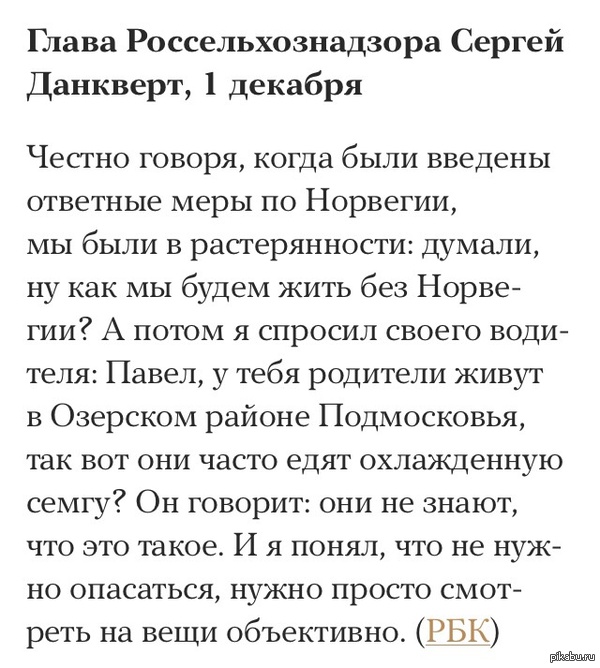 **Глава Россельхознадзора Сергей Данкверт, 1 декабря**

Честно говоря, когда были введены ответные меры по Норвегии, мы были в растерянности: думали, ну как мы будем жить без Норвегии? А потом я спросил своего водителя: Павел, у тебя родители живут в Озерском районе Подмосковья, так вот они часто едят охлажденную семгу? Он говорит: они не знают, что это такое. И я понял, что не нужно опасаться, нужно просто смотреть на вещи объективно. (РБК)

pikabu.ru